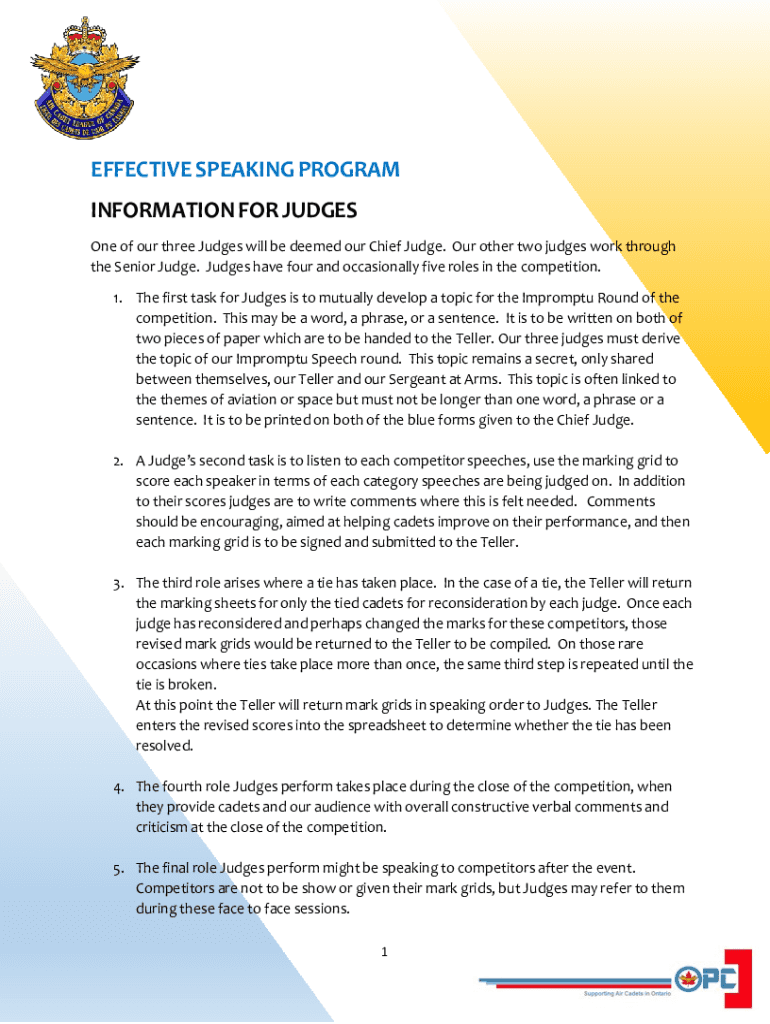 EFFECTIVE SPEAKING PROGRAM

INFORMATION FOR JUDGES

One of our three Judges will be deemed our Chief Judge. Our other two judges work through the Senior Judge. Judges have four and occasionally five roles in the competition.

1. The first task for Judges is to mutually develop a topic for the Impromptu Round of the competition. This may be a word, a phrase, or a sentence. It is to be written on both of two pieces of paper which are to be handed to the Teller. Our three judges must derive the topic of our Impromptu Speech round. This topic remains a secret, only shared between themselves, our Teller and our Sergeant at Arms. This topic is often linked to the themes of aviation or space but must not be longer than one word, a phrase or a sentence. It is to be printed on both of the blue forms given to the Chief Judge.

2. A Judge's second task is to listen to each competitor speeches, use the marking grid to score each speaker in terms of each category speeches are being judged on. In addition to their scores judges are to write comments where this is felt needed. Comments should be encouraging, aimed at helping cadets improve on their performance, and then each marking grid is to be signed and submitted to the Teller.

3. The third role arises where a tie has taken place. In the case of a tie, the Teller will return the marking sheets for only the tied cadets for reconsideration by each judge. Once each judge has reconsidered and perhaps changed the marks for these competitors, those revised mark grids would be returned to the Teller to be compiled. On those rare occasions where ties take place more than once, the same third step is repeated until the tie is broken.
At this point the Teller will return mark grids in speaking order to Judges. The Teller enters the revised scores into the spreadsheet to determine whether the tie has been resolved.

4. The fourth role Judges perform takes place during the close of the competition, when they provide cadets and our audience with overall constructive verbal comments and criticism at the close of the competition.

5. The final role Judges perform might be speaking to competitors after the event. Competitors are not to be show or given their mark grids, but Judges may refer to them during these face to face sessions.

1

OPC
Supporting Air Cadets in Ontario